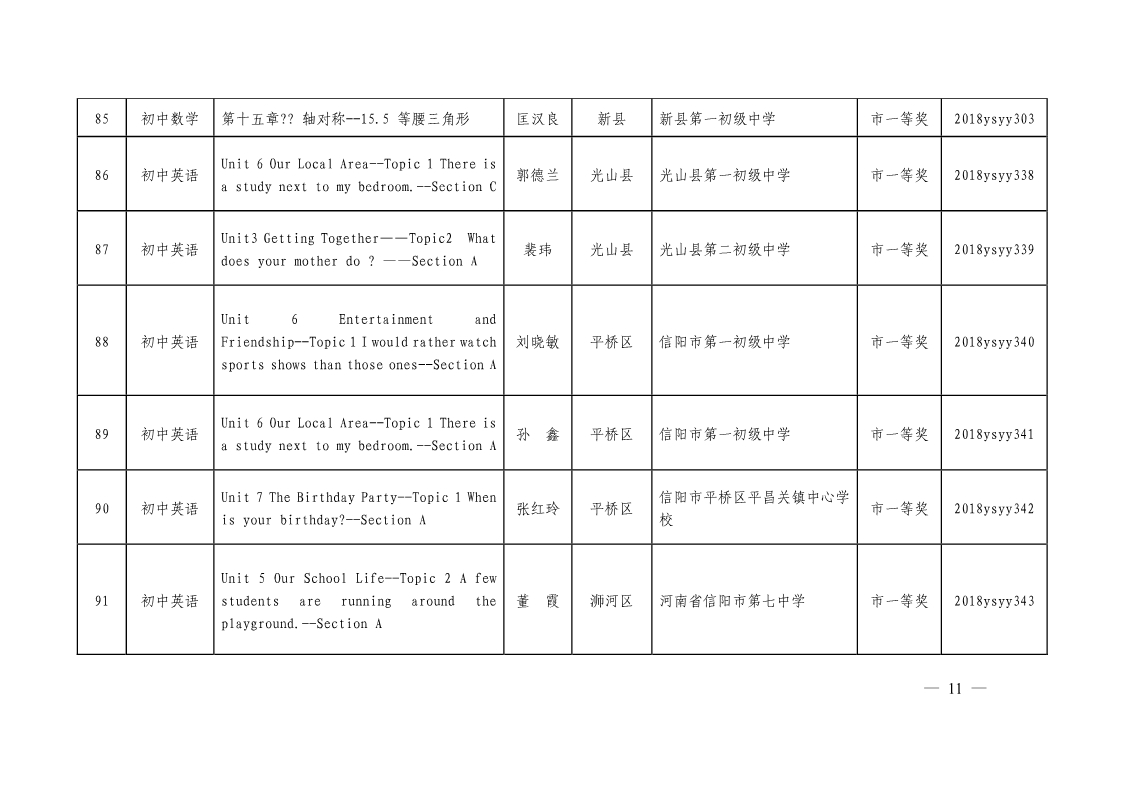 | 85 | 初中数学 | 第十五章?? 轴对称--15.5 等腰三角形 | 匡汉良 | 新县 | 新县第一初级中学 | 市一等奖 | 2018ysyy303 |
|---|---|---|---|---|---|---|---|
| 86 | 初中英语 | Unit 6 Our Local Area--Topic 1 There is a study next to my bedroom.--Section C | 郭德兰 | 光山县 | 光山县第一初级中学 | 市一等奖 | 2018ysyy338 |
| 87 | 初中英语 | Unit3 Getting Together——Topic2 What does your mother do ? ——Section A | 裴玮 | 光山县 | 光山县第二初级中学 | 市一等奖 | 2018ysyy339 |
| 88 | 初中英语 | Unit 6 Entertainment and Friendship--Topic 1 I would rather watch sports shows than those ones--Section A | 刘晓敏 | 平桥区 | 信阳市第一初级中学 | 市一等奖 | 2018ysyy340 |
| 89 | 初中英语 | Unit 6 Our Local Area--Topic 1 There is a study next to my bedroom.--Section A | 孙 鑫 | 平桥区 | 信阳市第一初级中学 | 市一等奖 | 2018ysyy341 |
| 90 | 初中英语 | Unit 7 The Birthday Party--Topic 1 When is your birthday?--Section A | 张红玲 | 平桥区 | 信阳市平桥区平昌关镇中心学校 | 市一等奖 | 2018ysyy342 |
| 91 | 初中英语 | Unit 5 Our School Life--Topic 2 A few students are running around the playground.--Section A | 董 霞 | 浉河区 | 河南省信阳市第七中学 | 市一等奖 | 2018ysyy343 |

— 11 —